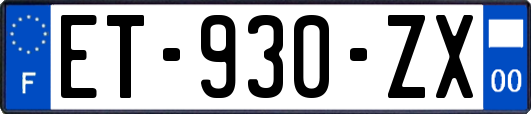 F
ET-930-ZX
00